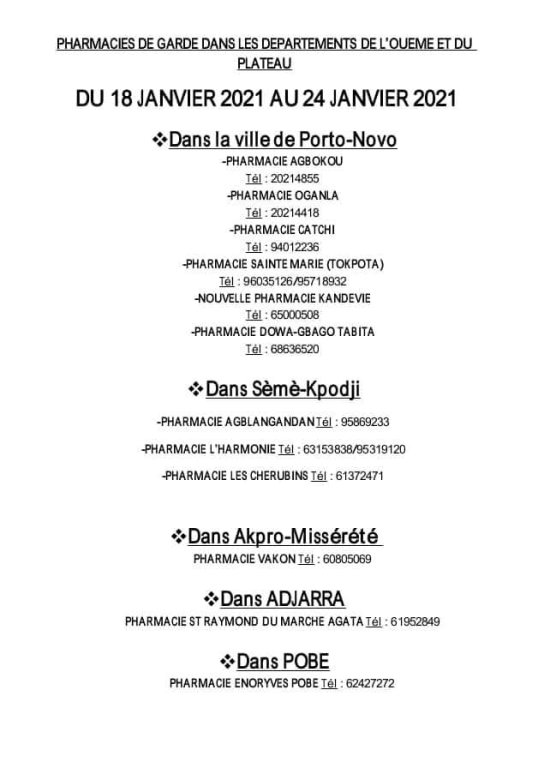 PHARMACIES DE GARDE DANS LES DEPARTEMENTS DE L'OUEME ET DU PLATEAU

DU 18 JANVIER 2021 AU 24 JANVIER 2021

❖Dans la ville de Porto-Novo

-PHARMACIE AGBOKOU
Tél : 20214855
-PHARMACIE OGANLA
Tél : 20214418
-PHARMACIE CATCHI
Tél : 94012236
-PHARMACIE SAINTE MARIE (TOKPOTA)
Tél : 96035126/95718932
-NOUVELLE PHARMACIE KANDEVIE
Tél : 65000508
-PHARMACIE DOWA-GBAGO TABITA
Tél : 68636520

❖Dans Sèmè-Kpodji

-PHARMACIE AGBLANGANDAN Tél : 95869233

-PHARMACIE L'HARMONIE Tél : 63153838/95319120

-PHARMACIE LES CHERUBINS Tél : 61372471

❖Dans Akpro-Missérété

PHARMACIE VAKON Tél : 60805069

❖Dans ADJARRA

PHARMACIE ST RAYMOND DU MARCHE AGATA Tél : 61952849

❖Dans POBE

PHARMACIE ENORYVES POBE Tél : 62427272